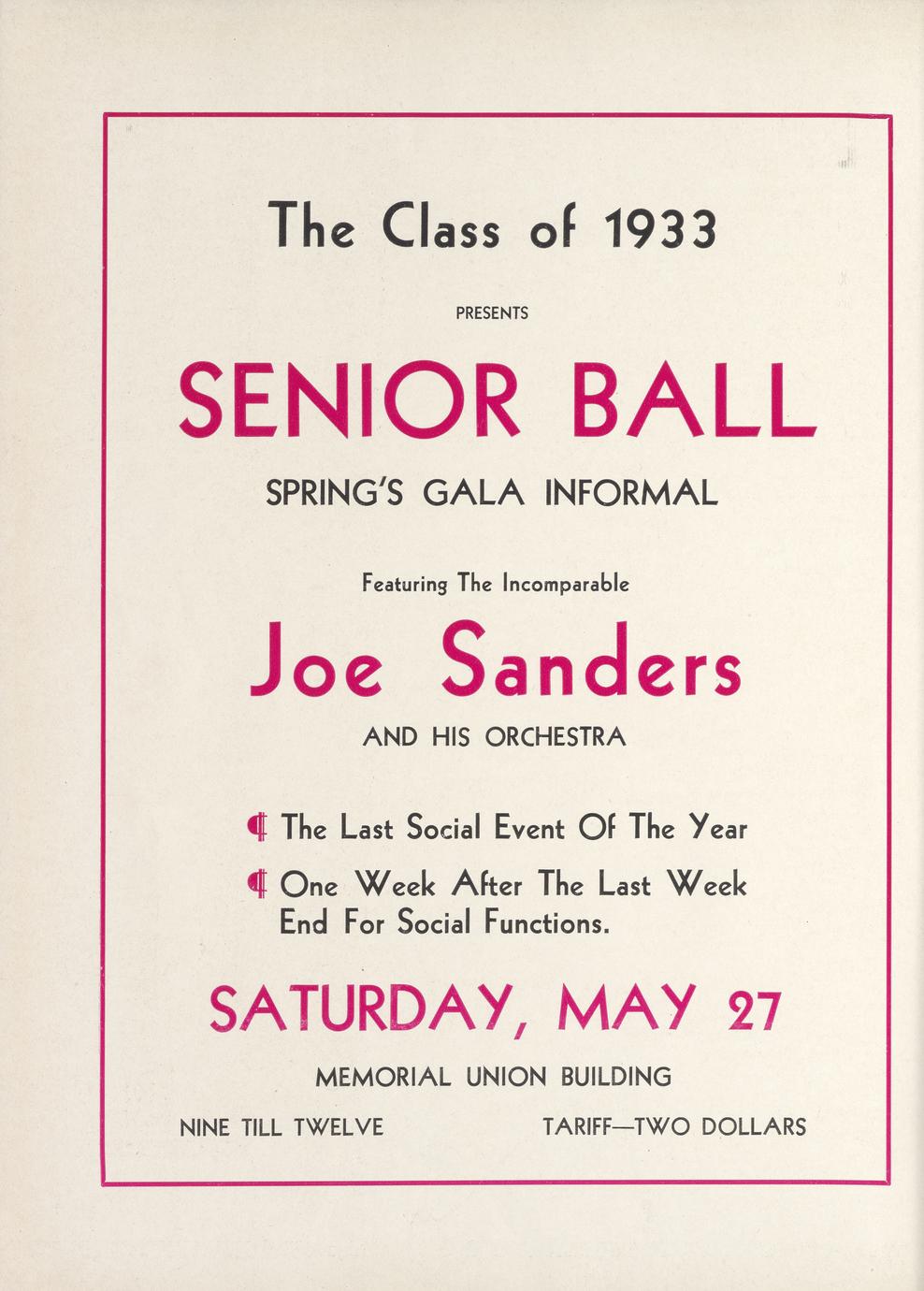 The Class of 1933

PRESENTS

SENIOR BALL

SPRING'S GALA INFORMAL

Featuring The Incomparable

Joe Sanders

AND HIS ORCHESTRA

¶ The Last Social Event Of The Year

¶ One Week After The Last Week End For Social Functions.

SATURDAY, MAY 27

MEMORIAL UNION BUILDING

NINE TILL TWELVE

TARIFF—TWO DOLLARS